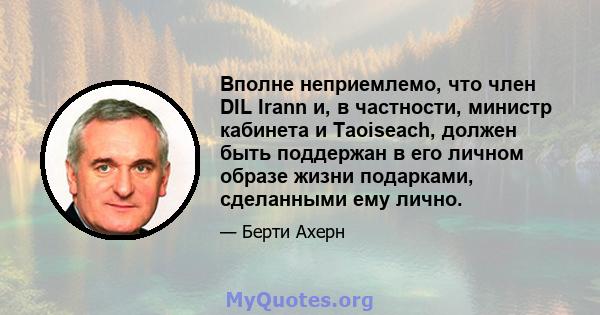 Вполне неприемлемо, что член DIL Irann и, в частности, министр кабинета и Taoiseach, должен быть поддержан в его личном образе жизни подарками, сделанными ему лично.

— Берти Ахерн

MyQuotes.org